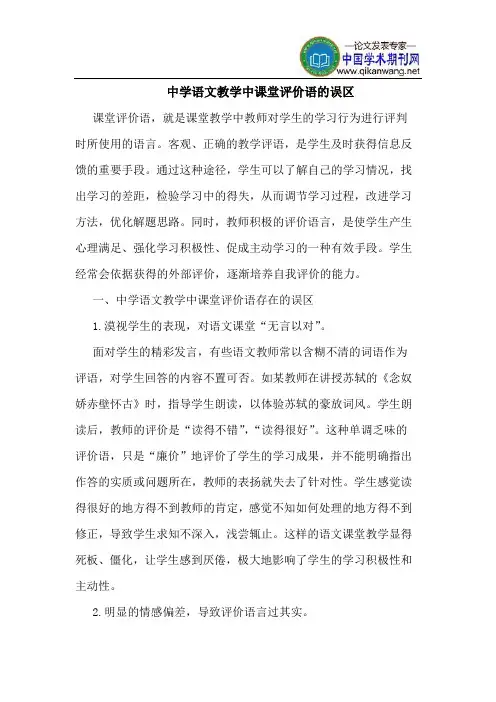 —论文发表专家—
中国学术期刊网
www.qikanwang.net

中学语文教学中课堂评价语的误区

课堂评价语，就是课堂教学中教师对学生的学习行为进行评判时所使用的语言。客观、正确的教学评语，是学生及时获得信息反馈的重要手段。通过这种途径，学生可以了解自己的学习情况，找出学习的差距，检验学习中的得失，从而调节学习过程，改进学习方法，优化解题思路。同时，教师积极的评价语言，是使学生产生心理满足、强化学习积极性、促成主动学习的一种有效手段。学生经常会依据获得的外部评价，逐渐培养自我评价的能力。

一、中学语文教学中课堂评价语存在的误区

1.漠视学生的表现，对语文课堂“无言以对”。

面对学生的精彩发言，有些语文教师常以含糊不清的词语作为评语，对学生回答的内容不置可否。如某教师在讲授苏轼的《念奴娇赤壁怀古》时，指导学生朗读，以体验苏轼的豪放词风。学生朗读后，教师的评价是“读得不错”，“读得很好”。这种单调乏味的评价语，只是“廉价”地评价了学生的学习成果，并不能明确指出作答的实质或问题所在，教师的表扬就失去了针对性。学生感觉读得很好的地方得不到教师的肯定，感觉不知如何处理的地方得不到修正，导致学生求知不深入，浅尝辄止。这样的语文课堂教学显得死板、僵化，让学生感到厌倦，极大地影响了学生的学习积极性和主动性。

2.明显的情感偏差，导致评价语言过其实。